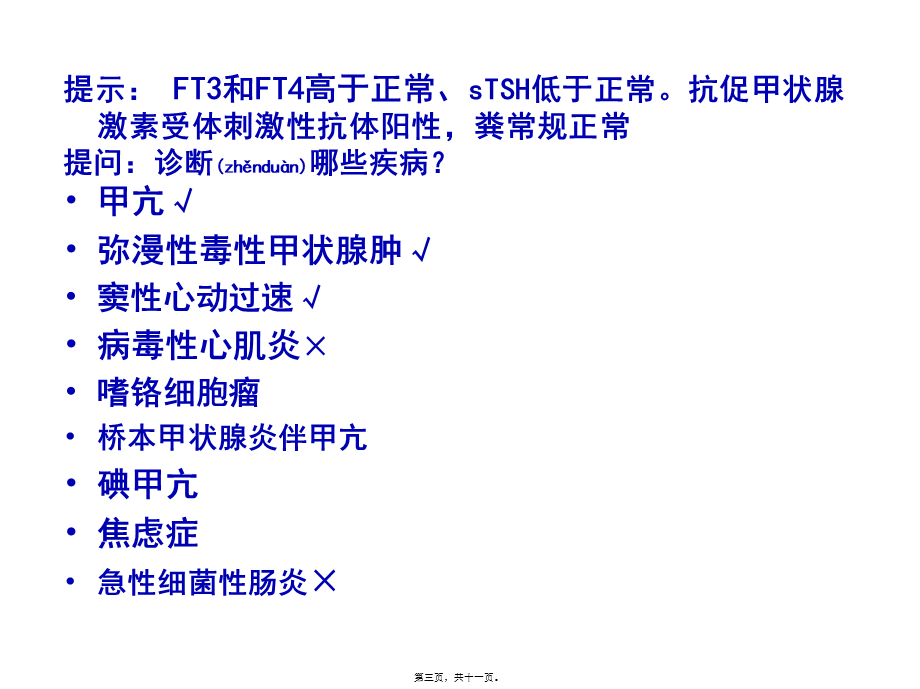 提示： FT3和FT4高于正常、sTSH低于正常。抗促甲状腺激素受体刺激性抗体阳性，粪常规正常
提问：诊断(zhěnduàn)哪些疾病？

• 甲亢√
• 弥漫性毒性甲状腺肿√
• 窦性心动过速√
• 病毒性心肌炎×
• 嗜铬细胞瘤
• 桥本甲状腺炎伴甲亢
• 碘甲亢
• 焦虑症
• 急性细菌性肠炎×

第三页，共十一页。